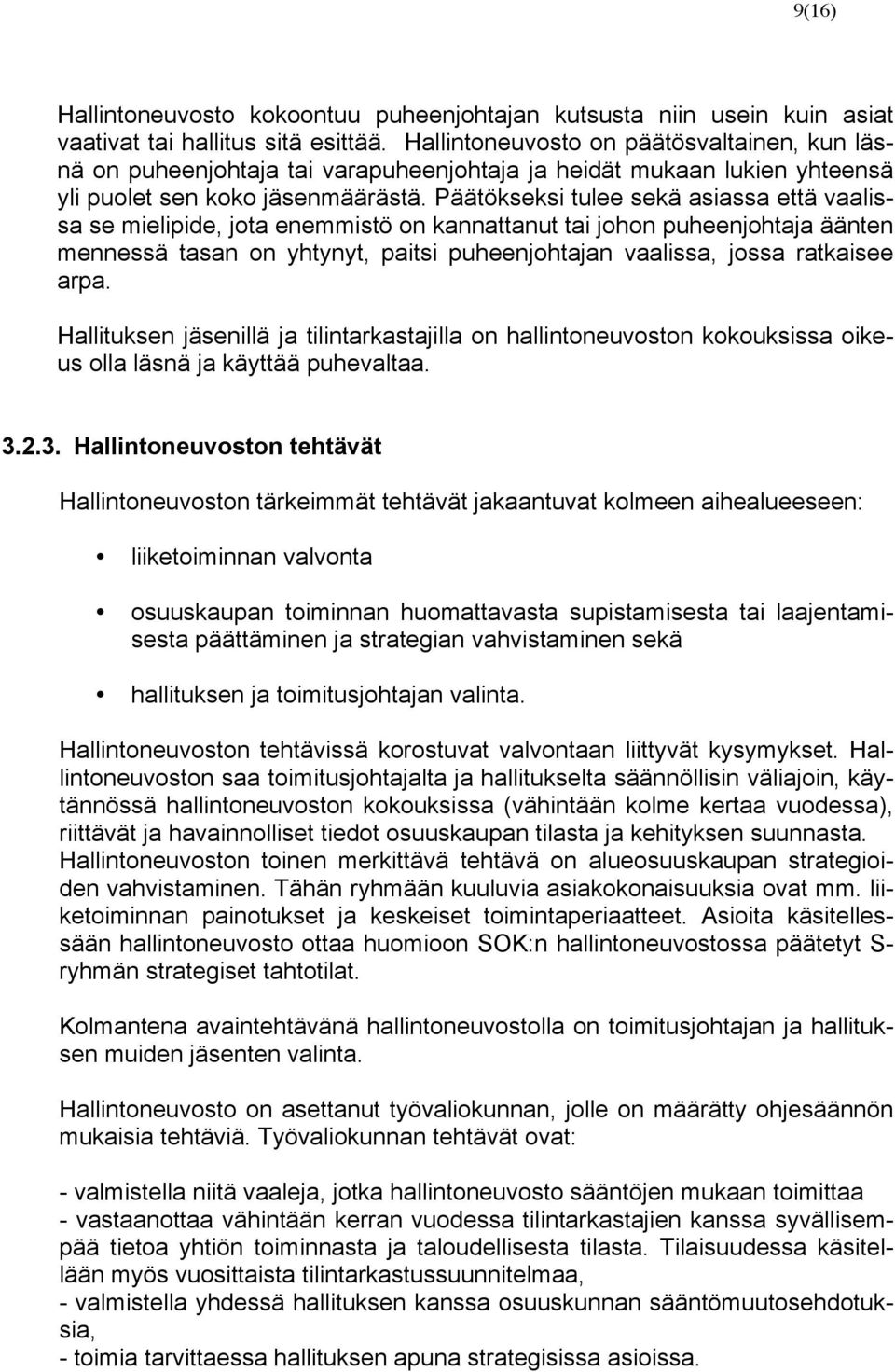 9(16)

Hallintoneuvosto kokoontuu puheenjohtajan kutsusta niin usein kuin asiat vaativat tai hallitus sitä esittää. Hallintoneuvosto on päätösvaltainen, kun läsnä on puheenjohtaja tai varapuheenjohtaja ja heidät mukaan lukien yhteensä yli puolet sen koko jäsenmäärästä. Päätökseksi tulee sekä asiassa että vaalissa se mielipide, jota enemmistö on kannattanut tai johon puheenjohtaja äänten mennessä tasan on yhtynyt, paitsi puheenjohtajan vaalissa, jossa ratkaisee arpa.

Hallituksen jäsenillä ja tilintarkastajilla on hallintoneuvoston kokouksissa oikeus olla läsnä ja käyttää puhevaltaa.

3.2.3. Hallintoneuvoston tehtävät

Hallintoneuvoston tärkeimmät tehtävät jakaantuvat kolmeen aihealueeseen:

liiketoiminnan valvonta

osuuskaupan toiminnan huomattavasta supistamisesta tai laajentamisesta päättäminen ja strategian vahvistaminen sekä

hallituksen ja toimitusjohtajan valinta.

Hallintoneuvoston tehtävissä korostuvat valvontaan liittyvät kysymykset. Hallintoneuvoston saa toimitusjohtajalta ja hallitukselta säännöllisin väliajoin, käytännössä hallintoneuvoston kokouksissa (vähintään kolme kertaa vuodessa), riittävät ja havainnolliset tiedot osuuskaupan tilasta ja kehityksen suunnasta. Hallintoneuvoston toinen merkittävä tehtävä on alueosuuskaupan strategioiden vahvistaminen. Tähän ryhmään kuuluvia asiakokonaisuuksia ovat mm. liiketoiminnan painotukset ja keskeiset toimintaperiaatteet. Asioita käsitellessään hallintoneuvosto ottaa huomioon SOK:n hallintoneuvostossa päätetyt S-ryhmän strategiset tahtotilat.

Kolmantena avaintehtävänä hallintoneuvostolla on toimitusjohtajan ja hallituksen muiden jäsenten valinta.

Hallintoneuvosto on asettanut työvaliokunnan, jolle on määrätty ohjesäännön mukaisia tehtäviä. Työvaliokunnan tehtävät ovat:

- valmistella niitä vaaleja, jotka hallintoneuvosto sääntöjen mukaan toimittaa
- vastaanottaa vähintään kerran vuodessa tilintarkastajien kanssa syvällisempää tietoa yhtiön toiminnasta ja taloudellisesta tilasta. Tilaisuudessa käsitellään myös vuosittaista tilintarkastussuunnitelmaa,
- valmistella yhdessä hallituksen kanssa osuuskunnan sääntömuutosehdotuksia,
- toimia tarvittaessa hallituksen apuna strategisissa asioissa.